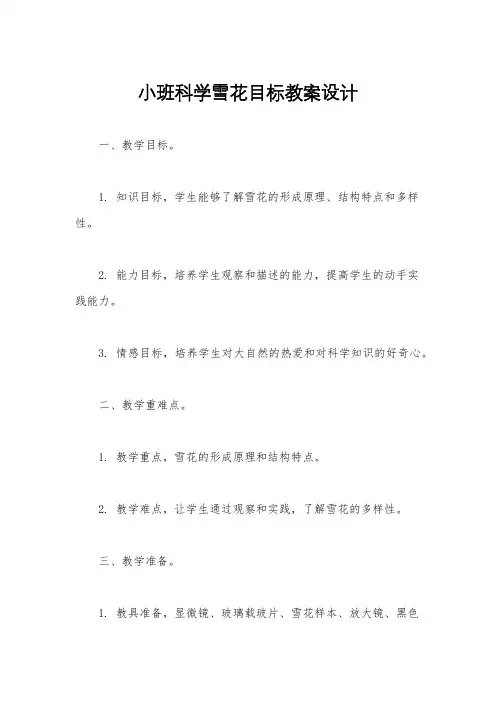 小班科学雪花目标教案设计

一、教学目标。

1. 知识目标，学生能够了解雪花的形成原理、结构特点和多样性。

2. 能力目标，培养学生观察和描述的能力，提高学生的动手实践能力。

3. 情感目标，培养学生对大自然的热爱和对科学知识的好奇心。

二、教学重难点。

1. 教学重点，雪花的形成原理和结构特点。

2. 教学难点，让学生通过观察和实践，了解雪花的多样性。

三、教学准备。

1. 教具准备，显微镜、玻璃载玻片、雪花样本、放大镜、黑色